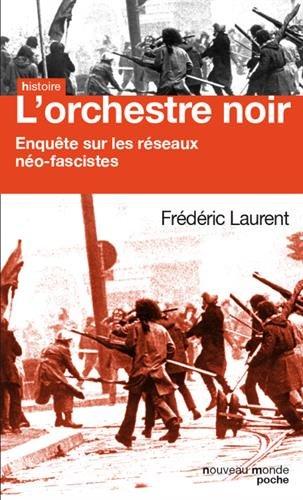 histoire

L'orchestre noir

Enquête sur les réseaux néo-fascistes

Frédéric Laurent

nouveau monde
poche